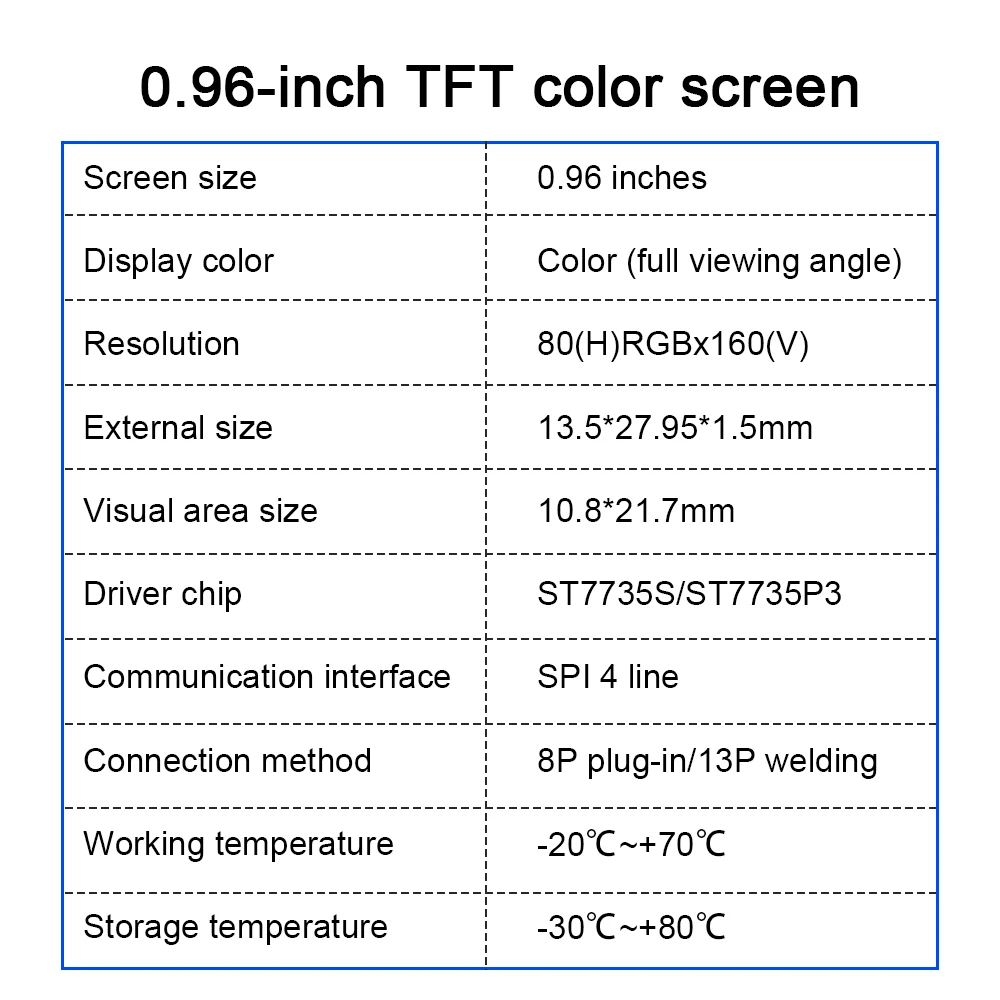 0.96-inch TFT color screen

| Screen size | 0.96 inches |
|---|---|
| Display color | Color (full viewing angle) |
| Resolution | 80(H)RGBx160(V) |
| External size | 13.5*27.95*1.5mm |
| Visual area size | 10.8*21.7mm |
| Driver chip | ST7735S/ST7735P3 |
| Communication interface | SPI 4 line |
| Connection method | 8P plug-in/13P welding |
| Working temperature | -20℃~+70℃ |
| Storage temperature | -30℃~+80℃ |